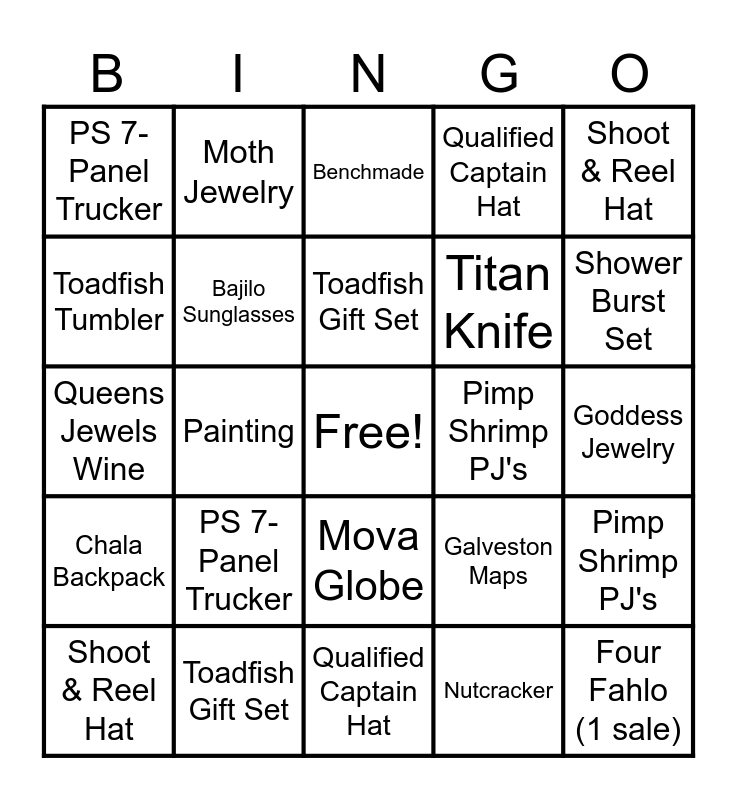 | B | I | N | G | O |
|---|---|---|---|---|
| PS 7-Panel Trucker | Moth Jewelry | Benchmade | Qualified Captain Hat | Shoot & Reel Hat |
| Toadfish Tumbler | Bajilo Sunglasses | Toadfish Gift Set | Titan Knife | Shower Burst Set |
| Queens Jewels Wine | Painting | Free! | Pimp Shrimp PJ's | Goddess Jewelry |
| Chala Backpack | PS 7-Panel Trucker | Mova Globe | Galveston Maps | Pimp Shrimp PJ's |
| Shoot & Reel Hat | Toadfish Gift Set | Qualified Captain Hat | Nutcracker | Four Fahlo (1 sale) |